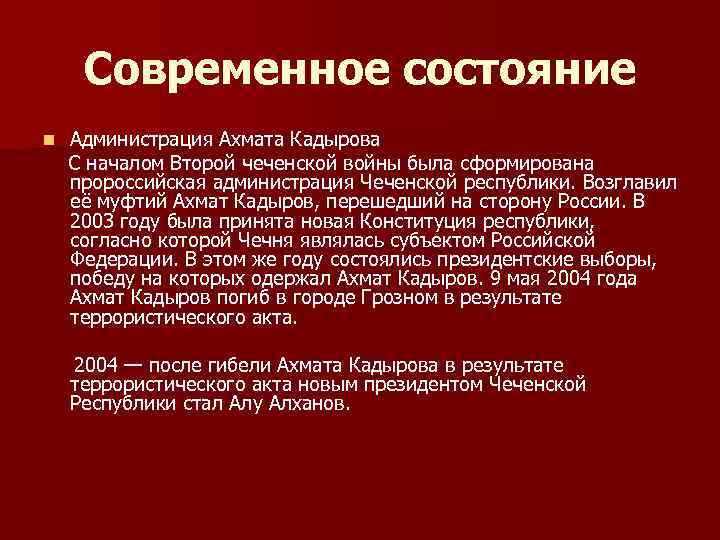 Современное состояние

Администрация Ахмата Кадырова

С началом Второй чеченской войны была сформирована пророссийская администрация Чеченской республики. Возглавил её муфтий Ахмат Кадыров, перешедший на сторону России. В 2003 году была принята новая Конституция республики, согласно которой Чечня являлась субъектом Российской Федерации. В этом же году состоялись президентские выборы, победу на которых одержал Ахмат Кадыров. 9 мая 2004 года Ахмат Кадыров погиб в городе Грозном в результате террористического акта.

2004 — после гибели Ахмата Кадырова в результате террористического акта новым президентом Чеченской Республики стал Алу Алханов.